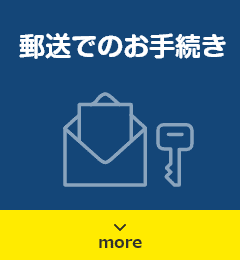 郵送でのお手続き

more